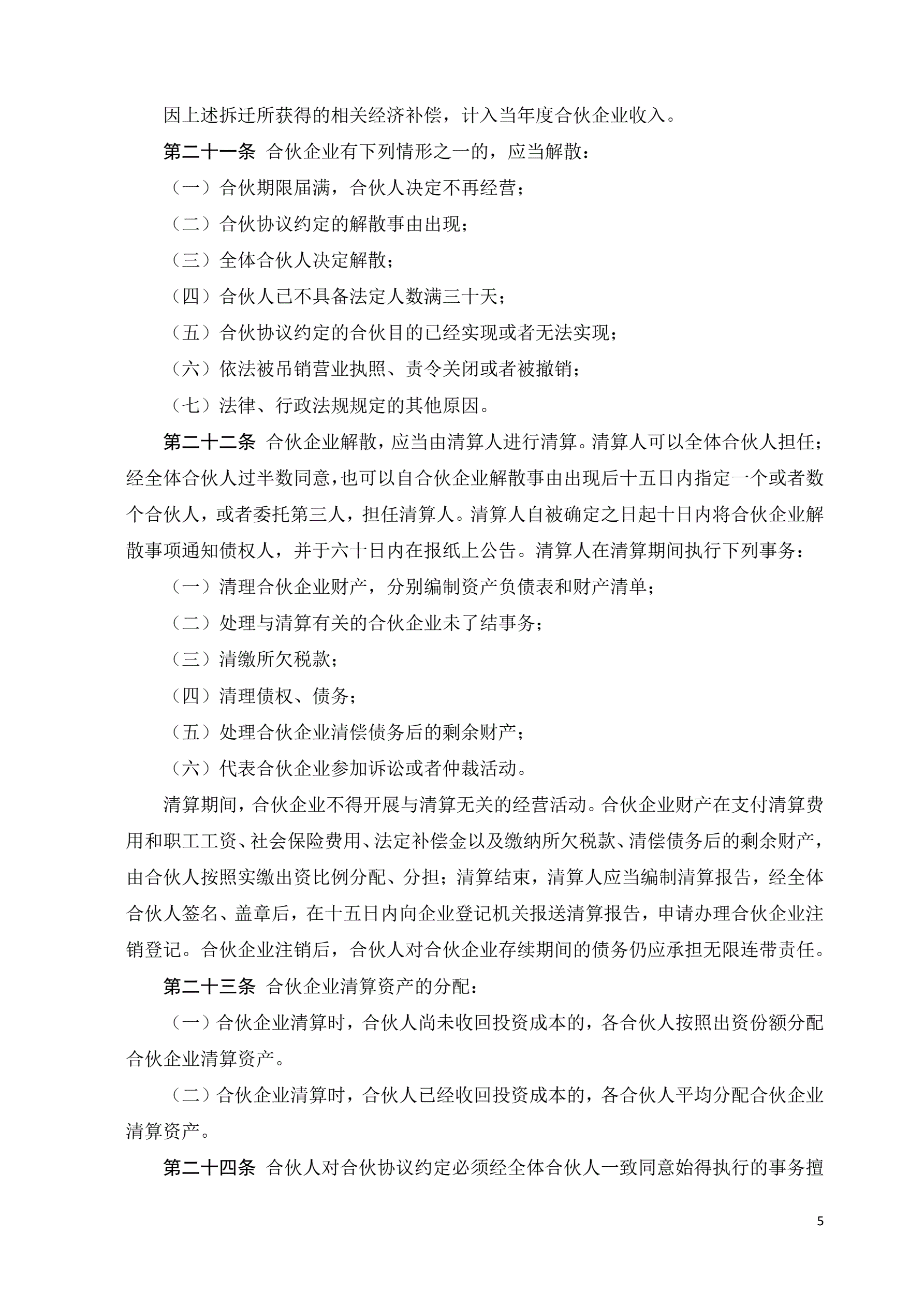 因上述拆迁所获得的相关经济补偿，计入当年度合伙企业收入。

第二十一条 合伙企业有下列情形之一的，应当解散：

（一）合伙期限届满，合伙人决定不再经营；

（二）合伙协议约定的解散事由出现；

（三）全体合伙人决定解散；

（四）合伙人已不具备法定人数满三十天；

（五）合伙协议约定的合伙目的已经实现或者无法实现；

（六）依法被吊销营业执照、责令关闭或者被撤销；

（七）法律、行政法规规定的其他原因。

第二十二条 合伙企业解散，应当由清算人进行清算。清算人可以全体合伙人担任；经全体合伙人过半数同意，也可以自合伙企业解散事由出现后十五日内指定一个或者数个合伙人，或者委托第三人，担任清算人。清算人自被确定之日起十日内将合伙企业解散事项通知债权人，并于六十日内在报纸上公告。清算人在清算期间执行下列事务：

（一）清理合伙企业财产，分别编制资产负债表和财产清单；

（二）处理与清算有关的合伙企业未了结事务；

（三）清缴所欠税款；

（四）清理债权、债务；

（五）处理合伙企业清偿债务后的剩余财产；

（六）代表合伙企业参加诉讼或者仲裁活动。

清算期间，合伙企业不得开展与清算无关的经营活动。合伙企业财产在支付清算费用和职工工资、社会保险费用、法定补偿金以及缴纳所欠税款、清偿债务后的剩余财产，由合伙人按照实缴出资比例分配、分担；清算结束，清算人应当编制清算报告，经全体合伙人签名、盖章后，在十五日内向企业登记机关报送清算报告，申请办理合伙企业注销登记。合伙企业注销后，合伙人对合伙企业存续期间的债务仍应承担无限连带责任。

第二十三条 合伙企业清算资产的分配：

（一）合伙企业清算时，合伙人尚未收回投资成本的，各合伙人按照出资份额分配合伙企业清算资产。

（二）合伙企业清算时，合伙人已经收回投资成本的，各合伙人平均分配合伙企业清算资产。

第二十四条 合伙人对合伙协议约定必须经全体合伙人一致同意始得执行的事务擅

5